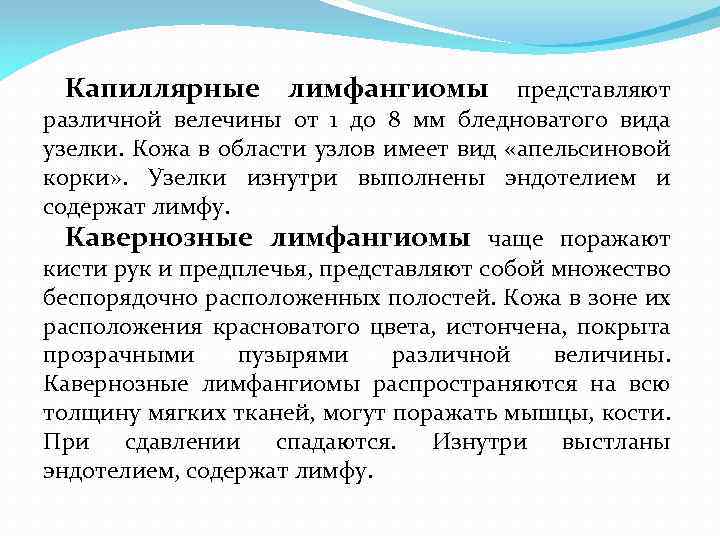 **Капиллярные лимфангиомы** представляют различной велечины от 1 до 8 мм бледноватого вида узелки. Кожа в области узлов имеет вид «апельсиновой корки». Узелки изнутри выполнены эндотелием и содержат лимфу.

**Кавернозные лимфангиомы** чаще поражают кисти рук и предплечья, представляют собой множество беспорядочно расположенных полостей. Кожа в зоне их расположения красноватого цвета, истончена, покрыта прозрачными пузырями различной величины. Кавернозные лимфангиомы распространяются на всю толщину мягких тканей, могут поражать мышцы, кости. При сдавлении спадаются. Изнутри выстланы эндотелием, содержат лимфу.